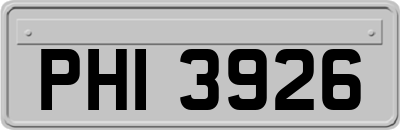 PHI 3926